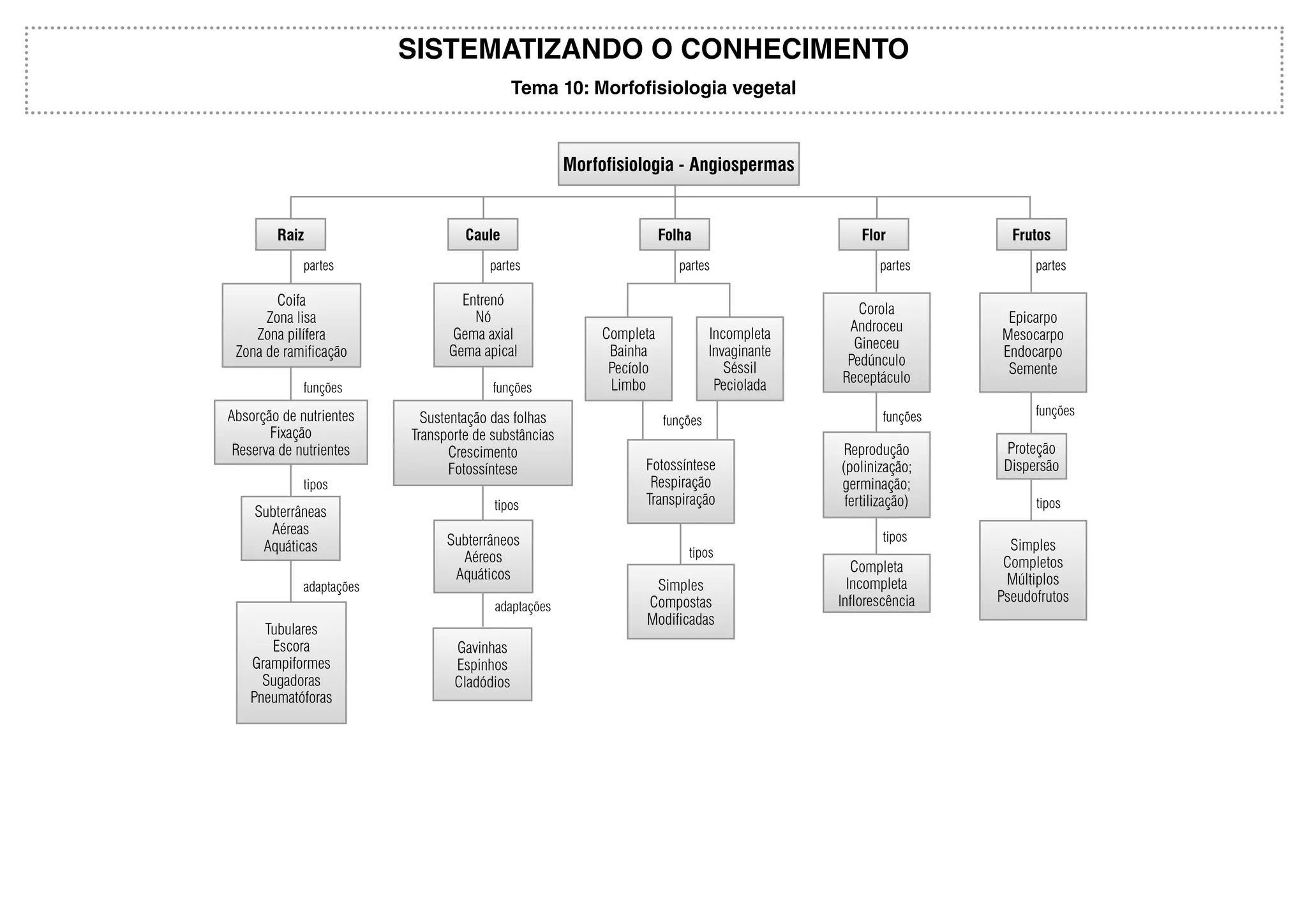 SISTEMATIZANDO O CONHECIMENTO

Tema 10: Morfofisiologia vegetal

Morfofisiologia - Angiospermas

Raiz

partes

Coifa
Zona lisa
Zona pilífera
Zona de ramificação

funções

Absorção de nutrientes
Fixação
Reserva de nutrientes

tipos

Subterrâneas
Aéreas
Aquáticas

adaptações

Tubulares
Escora
Grampiformes
Sugadoras
Pneumatóforas

Caule

partes

Entrenó
Nó
Gema axial
Gema apical

funções

Sustentação das folhas
Transporte de substâncias
Crescimento
Fotossíntese

tipos

Subterrâneos
Aéreos
Aquáticos

adaptações

Gavinhas
Espinhos
Cladódios

Folha

partes

Completa
Bainha
Pecíolo
Limbo

Incompleta
Invaginante
Séssil
Peciolada

funções

Fotossíntese
Respiração
Transpiração

tipos

Simples
Compostas
Modificadas

Flor

partes

Corola
Androceu
Gineceu
Pedúnculo
Receptáculo

funções

Reprodução
(polinização;
germinação;
fertilização)

tipos

Completa
Incompleta
Inflorescência

Frutos

partes

Epicarpo
Mesocarpo
Endocarpo
Semente

funções

Proteção
Dispersão

tipos

Simples
Completos
Múltiplos
Pseudofrutos